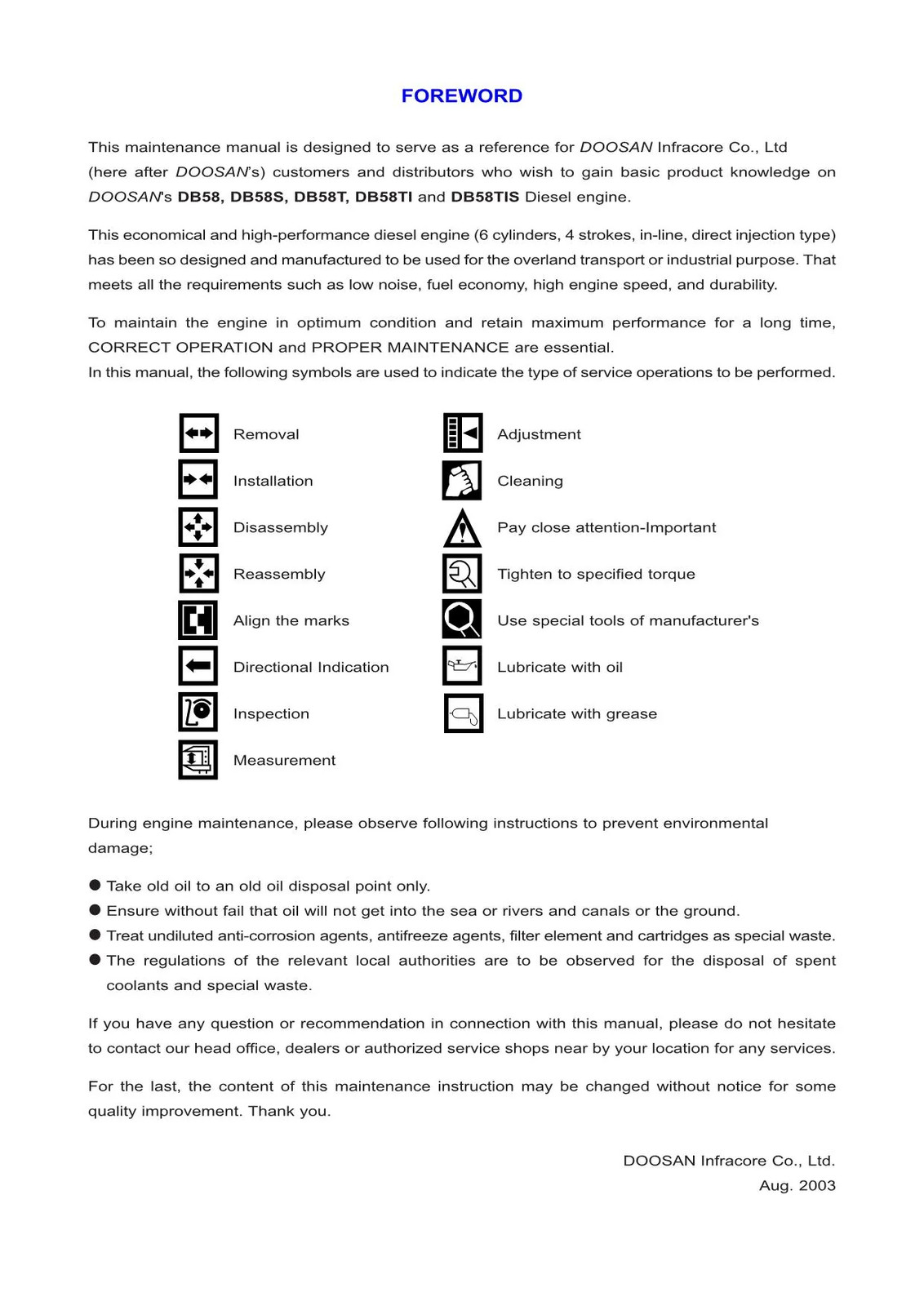 FOREWORD

This maintenance manual is designed to serve as a reference for DOOSAN Infracore Co., Ltd (here after DOOSAN's) customers and distributors who wish to gain basic product knowledge on DOOSAN's DB58, DB58S, DB58T, DB58TI and DB58TIS Diesel engine.

This economical and high-performance diesel engine (6 cylinders, 4 strokes, in-line, direct injection type) has been so designed and manufactured to be used for the overland transport or industrial purpose. That meets all the requirements such as low noise, fuel economy, high engine speed, and durability.

To maintain the engine in optimum condition and retain maximum performance for a long time, CORRECT OPERATION and PROPER MAINTENANCE are essential.
In this manual, the following symbols are used to indicate the type of service operations to be performed.

Removal

Installation

Disassembly

Reassembly

Align the marks

Directional Indication

Inspection

Measurement

Adjustment

Cleaning

Pay close attention-Important

Tighten to specified torque

Use special tools of manufacturer's

Lubricate with oil

Lubricate with grease

During engine maintenance, please observe following instructions to prevent environmental damage;

• Take old oil to an old oil disposal point only.
• Ensure without fail that oil will not get into the sea or rivers and canals or the ground.
• Treat undiluted anti-corrosion agents, antifreeze agents, filter element and cartridges as special waste.
• The regulations of the relevant local authorities are to be observed for the disposal of spent coolants and special waste.

If you have any question or recommendation in connection with this manual, please do not hesitate to contact our head office, dealers or authorized service shops near by your location for any services.

For the last, the content of this maintenance instruction may be changed without notice for some quality improvement. Thank you.

DOOSAN Infracore Co., Ltd.
Aug. 2003